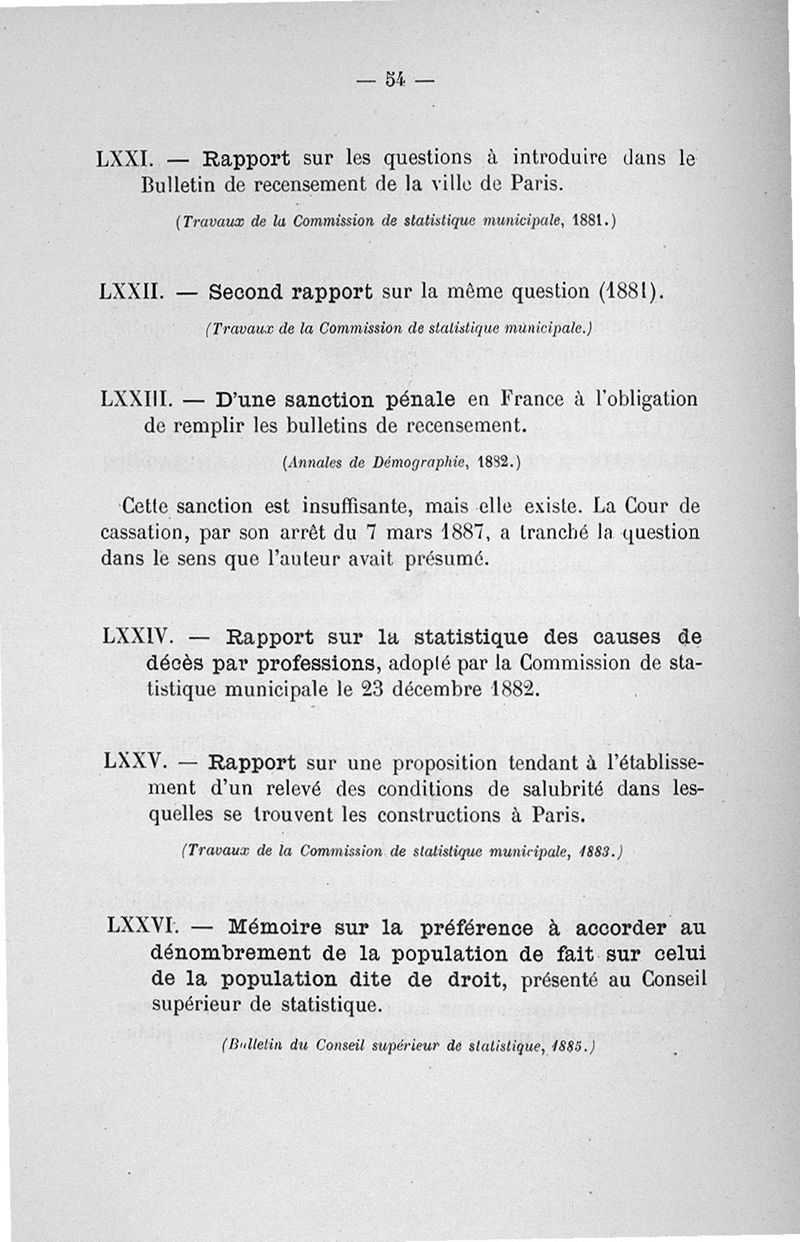 — 54 —

LXXI. — Rapport sur les questions à introduire dans le Bulletin de recensement de la ville de Paris.

(Travaux de la Commission de statistique municipale, 1881.)

LXXII. — Second rapport sur la même question (1881).

(Travaux de la Commission de statistique municipale.)

LXXIII. — D'une sanction pénale en France à l'obligation de remplir les bulletins de recensement.

(Annales de Démographie, 1882.)

Cette sanction est insuffisante, mais elle existe. La Cour de cassation, par son arrêt du 7 mars 1887, a tranché la question dans le sens que l'auteur avait présumé.

LXXIV. — Rapport sur la statistique des causes de décès par professions, adopté par la Commission de statistique municipale le 23 décembre 1882.

LXXV. — Rapport sur une proposition tendant à l'établissement d'un relevé des conditions de salubrité dans lesquelles se trouvent les constructions à Paris.

(Travaux de la Commission de statistique municipale, 1883.)

LXXVI. — Mémoire sur la préférence à accorder au dénombrement de la population de fait sur celui de la population dite de droit, présenté au Conseil supérieur de statistique.

(Bulletin du Conseil supérieur de statistique, 1885.)